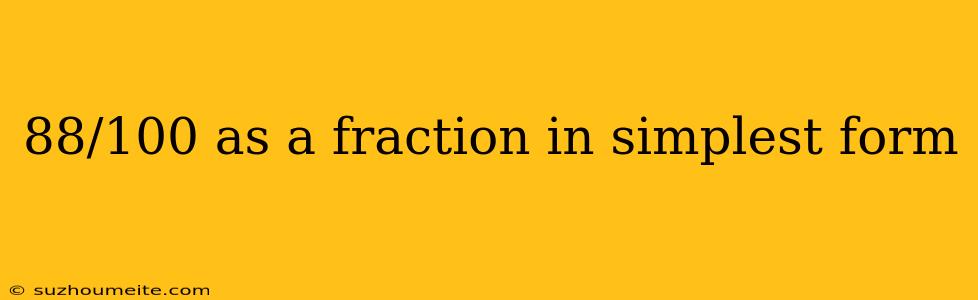 88/100 as a fraction in simplest form

© suzhoumeite.com